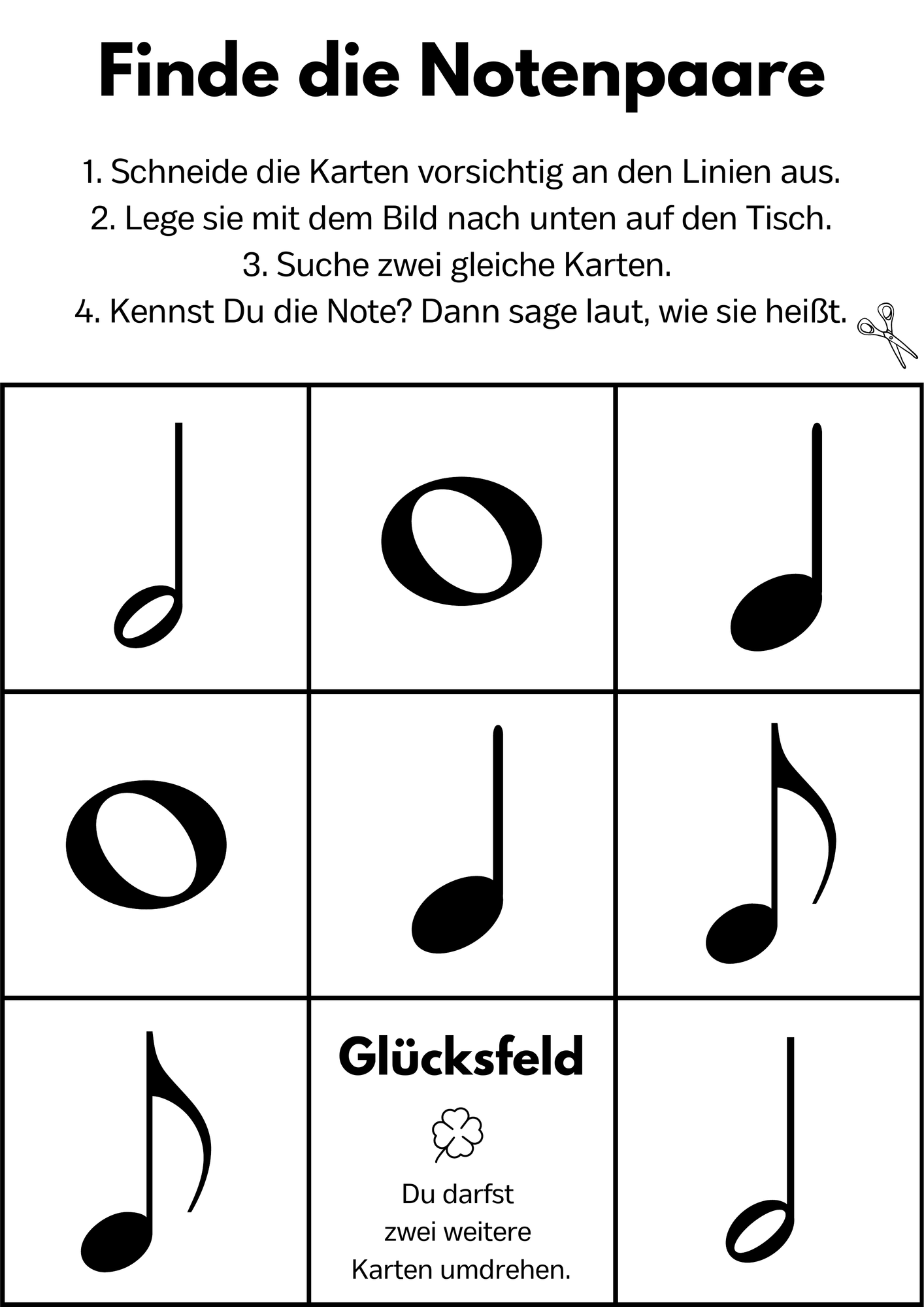 Finde die Notenpaare

1. Schneide die Karten vorsichtig an den Linien aus.
2. Lege sie mit dem Bild nach unten auf den Tisch.
3. Suche zwei gleiche Karten.
4. Kennst Du die Note? Dann sage laut, wie sie heißt.

Glücksfeld

Du darfst zwei weitere Karten umdrehen.